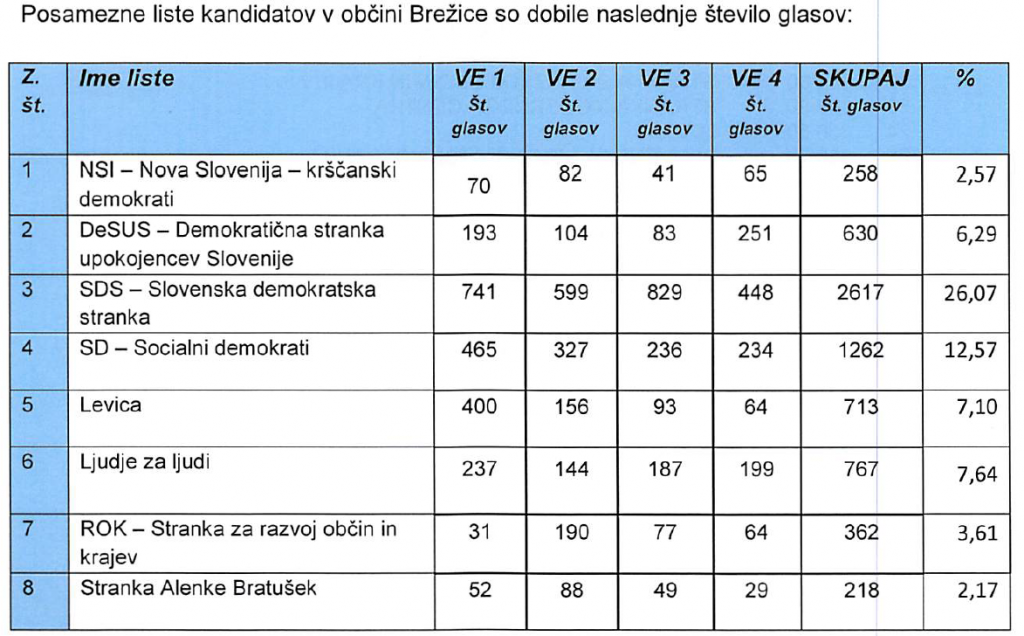 Posamezne liste kandidatov v občini Brežice so dobile naslednje število glasov:

| Z. št. | Ime liste | VE 1 Št. glasov | VE 2 Št. glasov | VE 3 Št. glasov | VE 4 Št. glasov | SKUPAJ Št. glasov | % |
|---|---|---|---|---|---|---|---|
| 1 | NSI – Nova Slovenija – krščanski demokrati | 70 | 82 | 41 | 65 | 258 | 2,57 |
| 2 | DeSUS – Demokratična stranka upokojencev Slovenije | 193 | 104 | 83 | 251 | 630 | 6,29 |
| 3 | SDS – Slovenska demokratska stranka | 741 | 599 | 829 | 448 | 2617 | 26,07 |
| 4 | SD – Socialni demokrati | 465 | 327 | 236 | 234 | 1262 | 12,57 |
| 5 | Levica | 400 | 156 | 93 | 64 | 713 | 7,10 |
| 6 | Ljudje za ljudi | 237 | 144 | 187 | 199 | 767 | 7,64 |
| 7 | ROK – Stranka za razvoj občin in krajev | 31 | 190 | 77 | 64 | 362 | 3,61 |
| 8 | Stranka Alenke Bratušek | 52 | 88 | 49 | 29 | 218 | 2,17 |